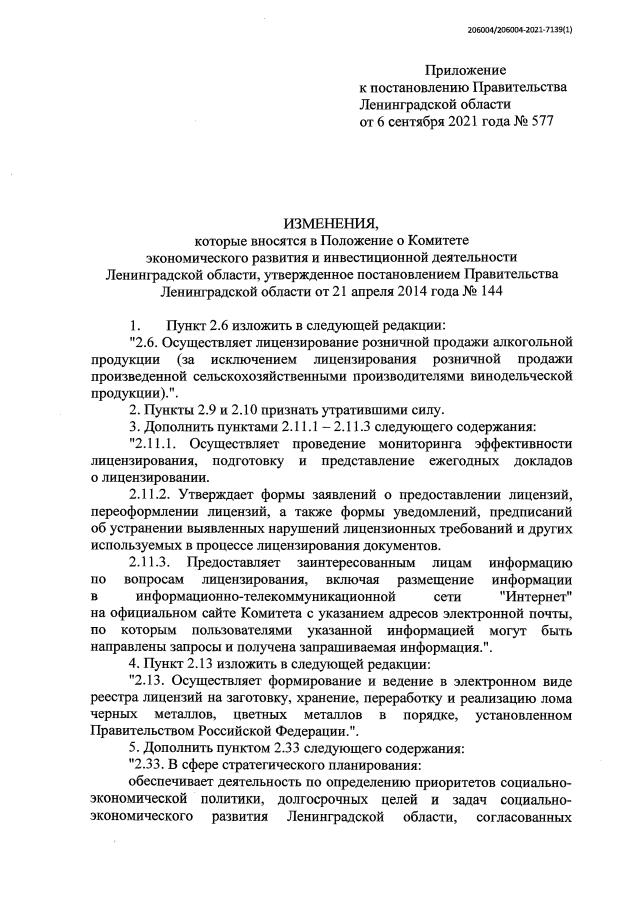 206004/206004-2021-7139(1)

Приложение
к постановлению Правительства
Ленинградской области
от 6 сентября 2021 года № 577

ИЗМЕНЕНИЯ,
которые вносятся в Положение о Комитете экономического развития и инвестиционной деятельности Ленинградской области, утвержденное постановлением Правительства Ленинградской области от 21 апреля 2014 года № 144

1. Пункт 2.6 изложить в следующей редакции:

"2.6. Осуществляет лицензирование розничной продажи алкогольной продукции (за исключением лицензирования розничной продажи произведенной сельскохозяйственными производителями винодельческой продукции).".

2. Пункты 2.9 и 2.10 признать утратившими силу.

3. Дополнить пунктами 2.11.1 – 2.11.3 следующего содержания:

"2.11.1. Осуществляет проведение мониторинга эффективности лицензирования, подготовку и представление ежегодных докладов о лицензировании.

2.11.2. Утверждает формы заявлений о предоставлении лицензий, переоформлении лицензий, а также формы уведомлений, предписаний об устранении выявленных нарушений лицензионных требований и других используемых в процессе лицензирования документов.

2.11.3. Предоставляет заинтересованным лицам информацию по вопросам лицензирования, включая размещение информации в информационно-телекоммуникационной сети "Интернет" на официальном сайте Комитета с указанием адресов электронной почты, по которым пользователями указанной информацией могут быть направлены запросы и получена запрашиваемая информация.".

4. Пункт 2.13 изложить в следующей редакции:

"2.13. Осуществляет формирование и ведение в электронном виде реестра лицензий на заготовку, хранение, переработку и реализацию лома черных металлов, цветных металлов в порядке, установленном Правительством Российской Федерации.".

5. Дополнить пунктом 2.33 следующего содержания:

"2.33. В сфере стратегического планирования:

обеспечивает деятельность по определению приоритетов социально-экономической политики, долгосрочных целей и задач социально-экономического развития Ленинградской области, согласованных